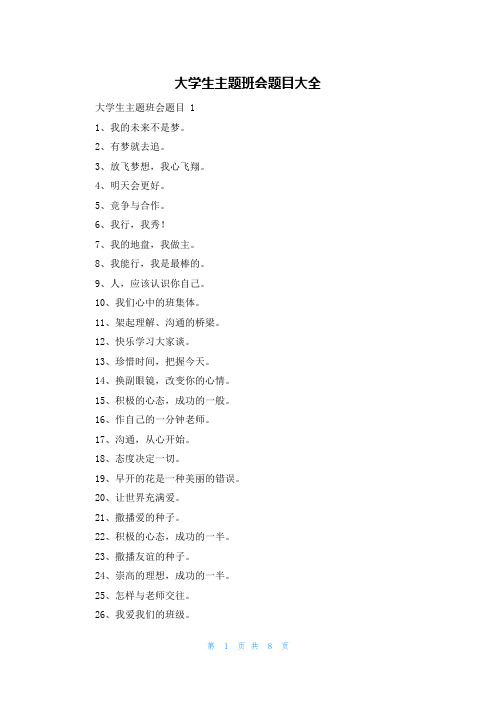 大学生主题班会题目大全

大学生主题班会题目 1

1、我的未来不是梦。

2、有梦就去追。

3、放飞梦想，我心飞翔。

4、明天会更好。

5、竞争与合作。

6、我行，我秀！

7、我的地盘，我做主。

8、我能行，我是最棒的。

9、人，应该认识你自己。

10、我们心中的班集体。

11、架起理解、沟通的桥梁。

12、快乐学习大家谈。

13、珍惜时间，把握今天。

14、换副眼镜，改变你的心情。

15、积极的心态，成功的一般。

16、作自己的一分钟老师。

17、沟通，从心开始。

18、态度决定一切。

19、早开的花是一种美丽的错误。

20、让世界充满爱。

21、撒播爱的种子。

22、积极的心态，成功的一半。

23、撒播友谊的种子。

24、崇高的理想，成功的一半。

25、怎样与老师交往。

26、我爱我们的班级。

第 1 页 共 8 页